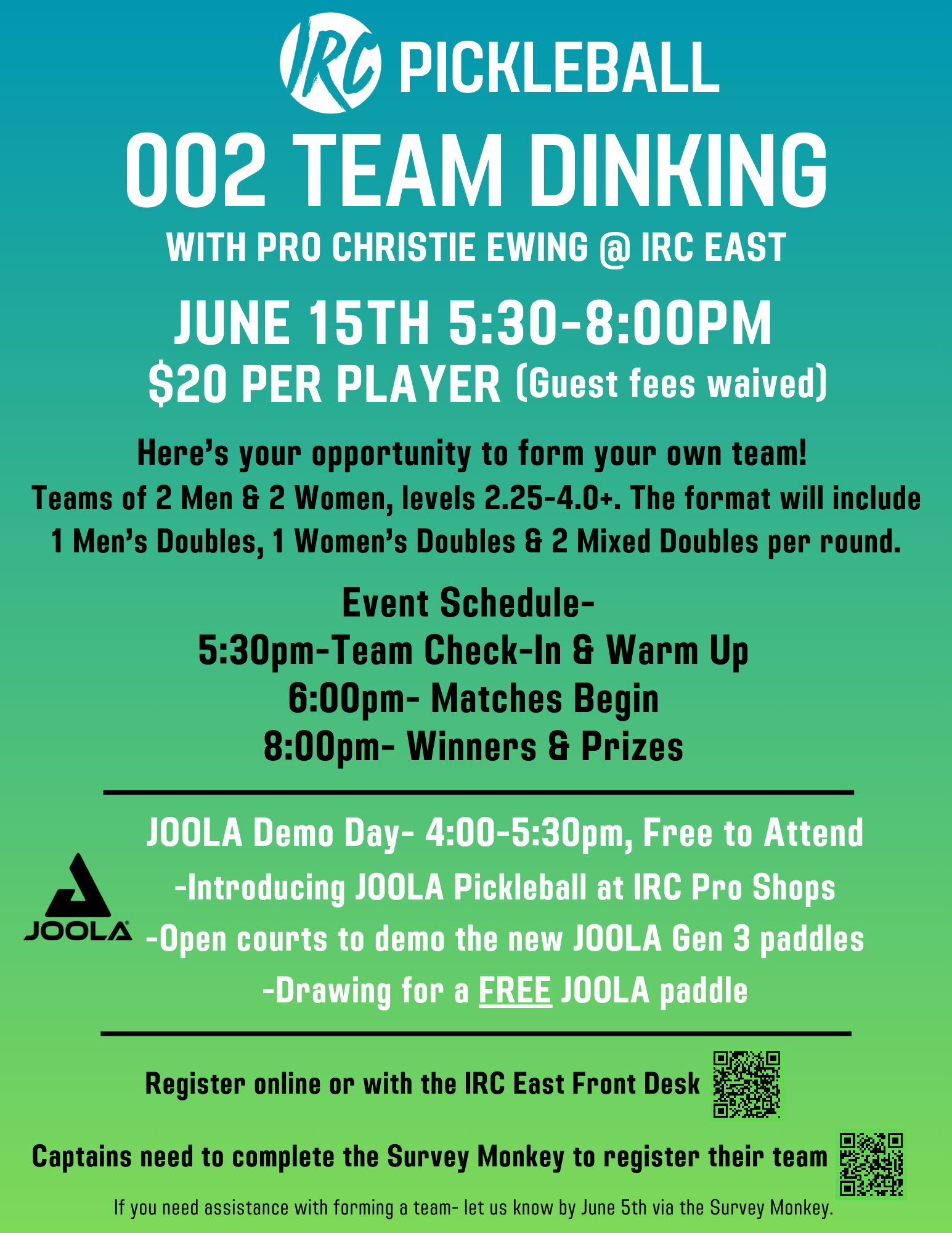 IRC PICKLEBALL

002 TEAM DINKING

WITH PRO CHRISTIE EWING @ IRC EAST

JUNE 15TH 5:30-8:00PM

$20 PER PLAYER (Guest fees waived)

Here's your opportunity to form your own team!

Teams of 2 Men & 2 Women, levels 2.25-4.0+. The format will include 1 Men's Doubles, 1 Women's Doubles & 2 Mixed Doubles per round.

Event Schedule-
5:30pm-Team Check-In & Warm Up
6:00pm- Matches Begin
8:00pm- Winners & Prizes

JOOLA

JOOLA Demo Day- 4:00-5:30pm, Free to Attend
-Introducing JOOLA Pickleball at IRC Pro Shops
-Open courts to demo the new JOOLA Gen 3 paddles
-Drawing for a FREE JOOLA paddle

Register online or with the IRC East Front Desk

Captains need to complete the Survey Monkey to register their team

If you need assistance with forming a team- let us know by June 5th via the Survey Monkey.